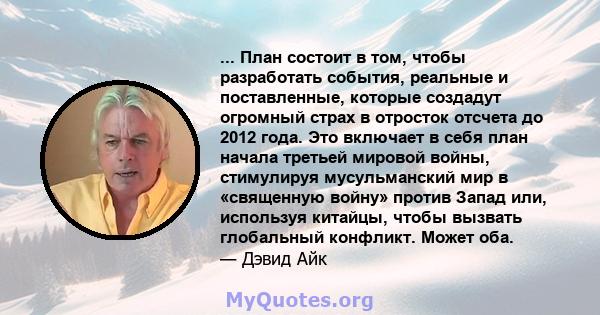 ... План состоит в том, чтобы разработать события, реальные и поставленные, которые создадут огромный страх в отросток отсчета до 2012 года. Это включает в себя план начала третьей мировой войны, стимулируя мусульманский мир в «священную войну» против Запад или, используя китайцы, чтобы вызвать глобальный конфликт. Может оба.
— Дэвид Айк

MyQuotes.org